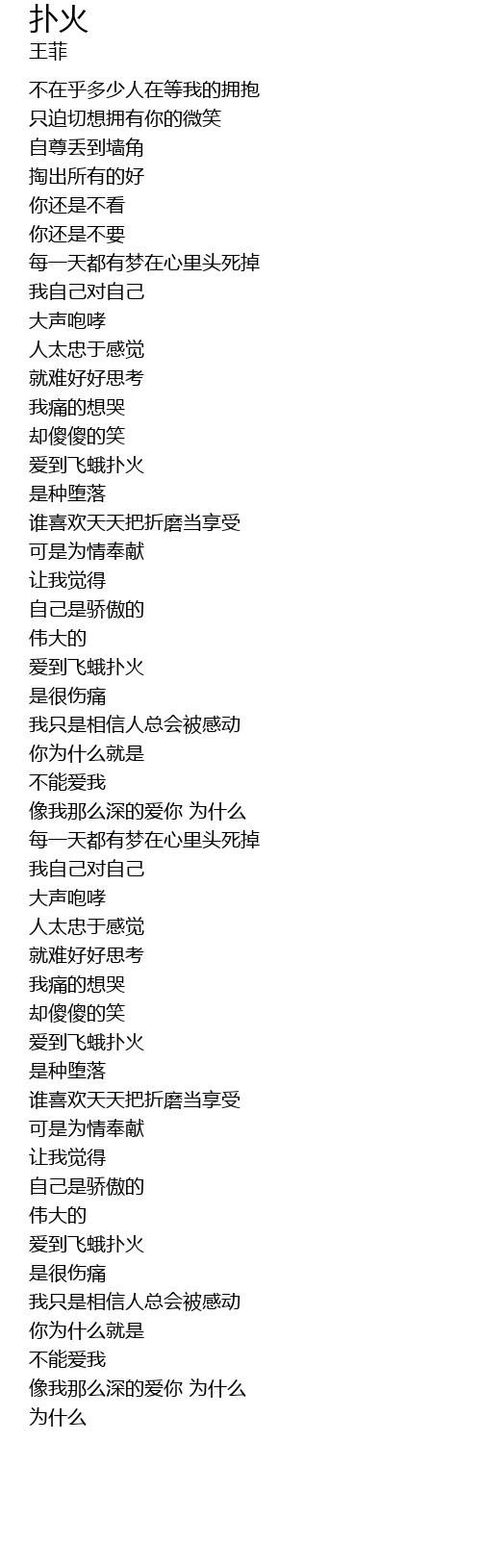 扑火
王菲

不在乎多少人在等我的拥抱
只迫切想拥有你的微笑
自尊丢到墙角
掏出所有的好
你还是不看
你还是不要
每一天都有梦在心里头死掉
我自己对自己
大声咆哮
人太忠于感觉
就难好好思考
我痛的想哭
却傻傻的笑
爱到飞蛾扑火
是种堕落
谁喜欢天天把折磨当享受
可是为情奉献
让我觉得
自己是骄傲的
伟大的
爱到飞蛾扑火
是很伤痛
我只是相信人总会被感动
你为什么就是
不能爱我
像我那么深的爱你 为什么
每一天都有梦在心里头死掉
我自己对自己
大声咆哮
人太忠于感觉
就难好好思考
我痛的想哭
却傻傻的笑
爱到飞蛾扑火
是种堕落
谁喜欢天天把折磨当享受
可是为情奉献
让我觉得
自己是骄傲的
伟大的
爱到飞蛾扑火
是很伤痛
我只是相信人总会被感动
你为什么就是
不能爱我
像我那么深的爱你 为什么
为什么